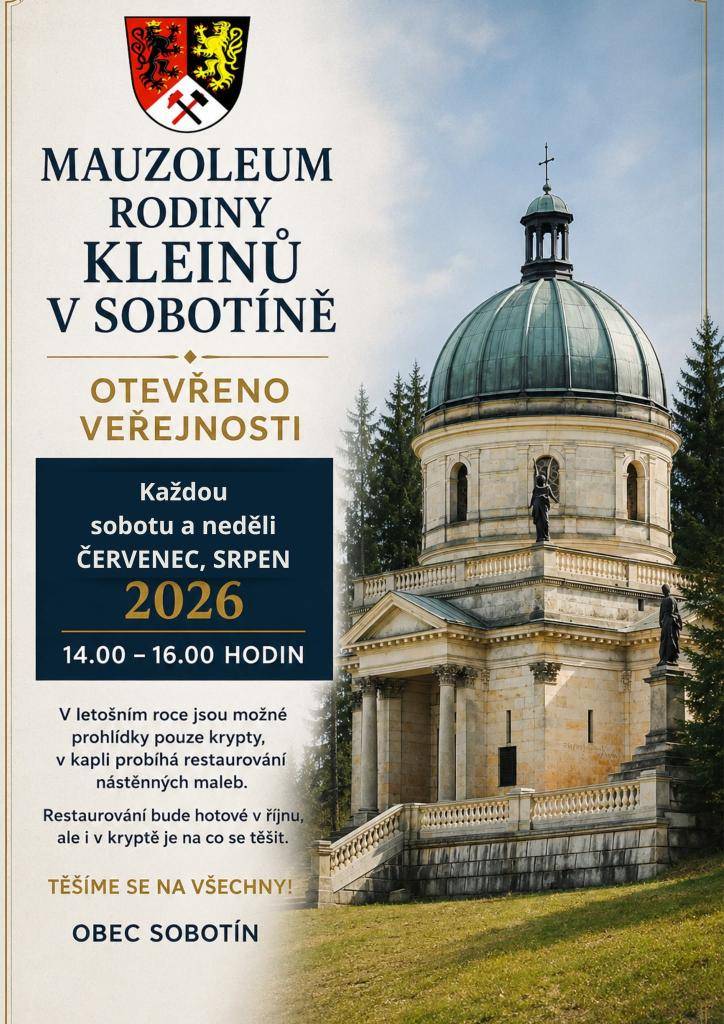 MAUZOLEUM RODINY KLEINŮ V SOBOTÍNĚ

OTEVŘENO VEŘEJNOSTI

Každou sobotu a neděli ČERVENEC, SRPEN

2026

14.00 – 16.00 HODIN

V letošním roce jsou možné prohlídky pouze krypty, v kapli probíhá restaurování nástěnných maleb.

Restaurování bude hotové v říjnu, ale i v kryptě je na co se těšit.

TĚŠÍME SE NA VŠECHNY!

OBEC SOBOTÍN